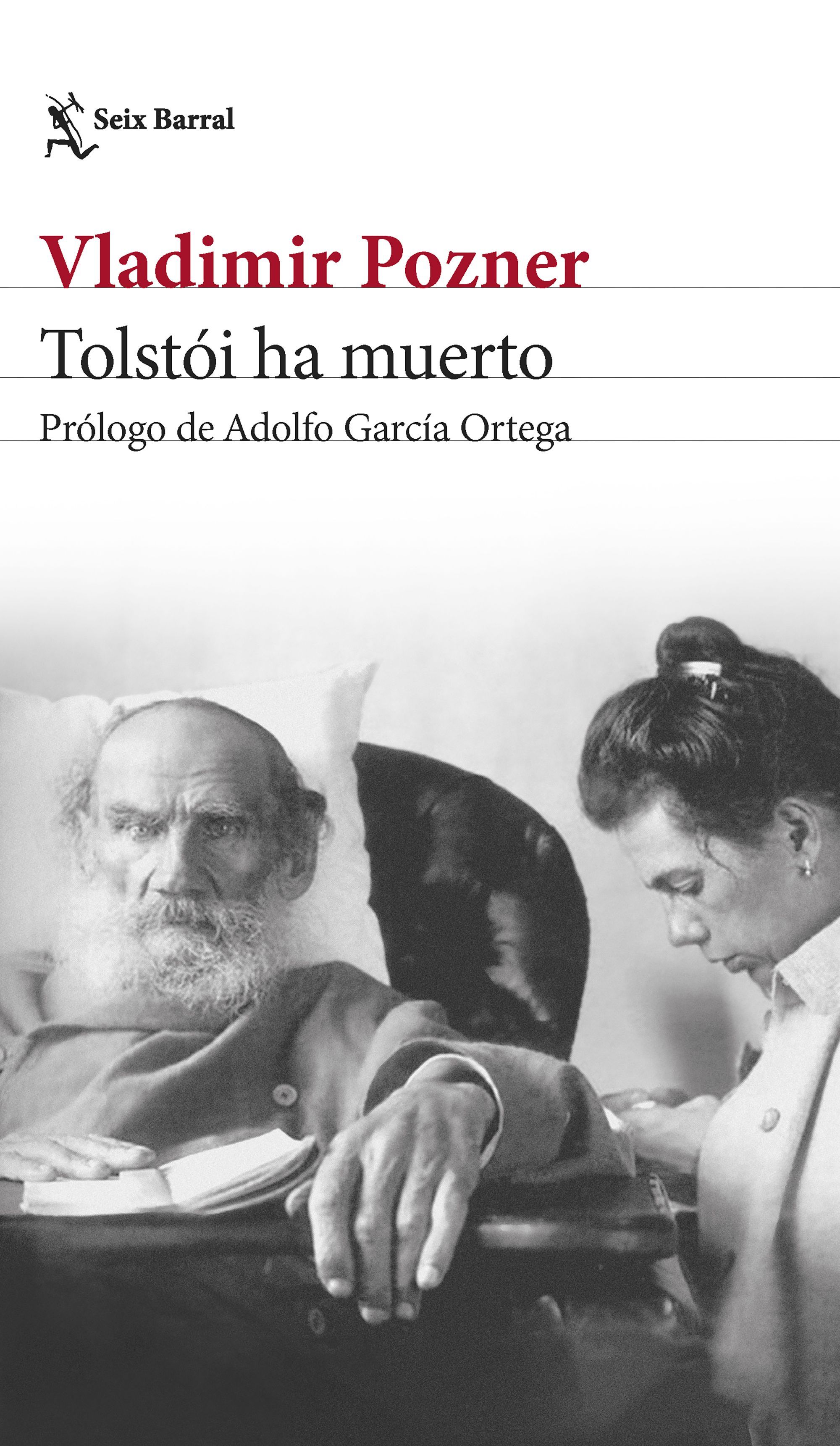 Seix Barral

Vladimir Pozner

Tolstói ha muerto

Prólogo de Adolfo García Ortega